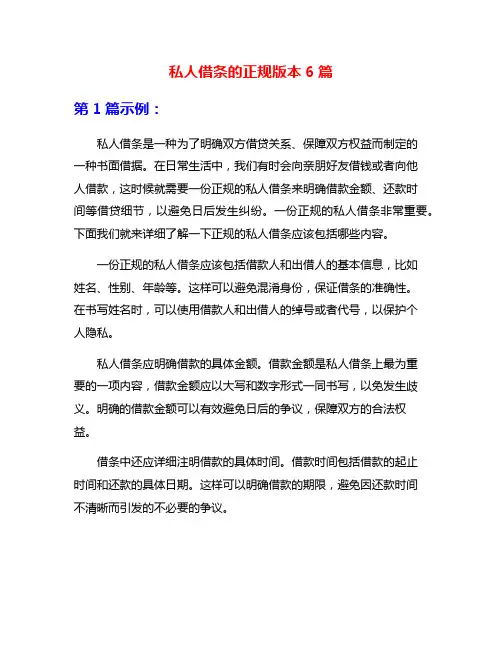 私人借条的正规版本 6 篇

第 1 篇示例：

私人借条是一种为了明确双方借贷关系、保障双方权益而制定的一种书面借据。在日常生活中，我们有时会向亲朋好友借钱或者向他人借款，这时候就需要一份正规的私人借条来明确借款金额、还款时间等借贷细节，以避免日后发生纠纷。一份正规的私人借条非常重要。下面我们就来详细了解一下正规的私人借条应该包括哪些内容。

一份正规的私人借条应该包括借款人和出借人的基本信息，比如姓名、性别、年龄等。这样可以避免混淆身份，保证借条的准确性。在书写姓名时，可以使用借款人和出借人的绰号或者代号，以保护个人隐私。

私人借条应明确借款的具体金额。借款金额是私人借条上最为重要的一项内容，借款金额应以大写和数字形式一同书写，以免发生歧义。明确的借款金额可以有效避免日后的争议，保障双方的合法权益。

借条中还应详细注明借款的具体时间。借款时间包括借款的起止时间和还款的具体日期。这样可以明确借款的期限，避免因还款时间不清晰而引发的不必要的争议。